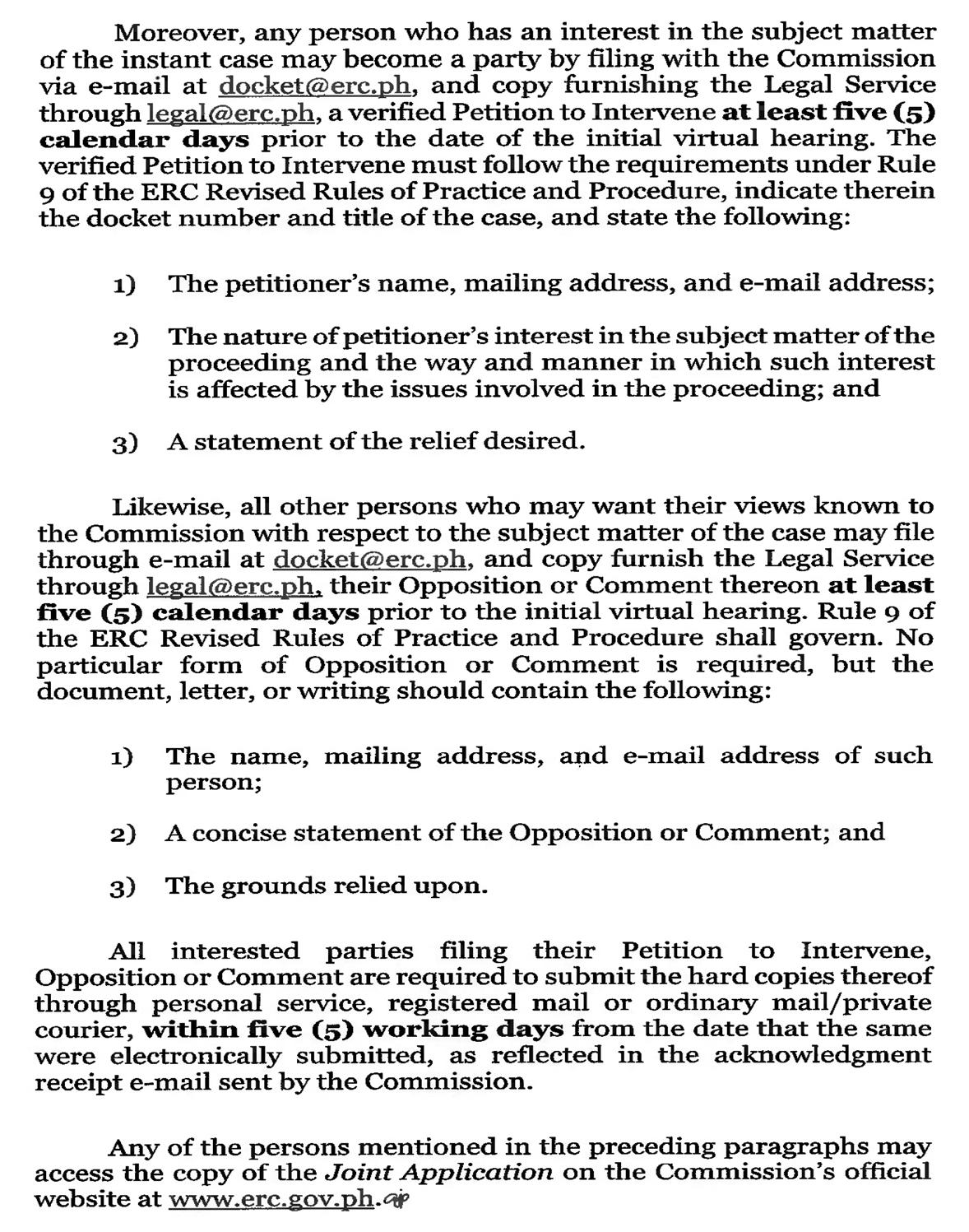 Moreover, any person who has an interest in the subject matter of the instant case may become a party by filing with the Commission via e-mail at docket@erc.ph, and copy furnishing the Legal Service through legal@erc.ph, a verified Petition to Intervene at least five (5) calendar days prior to the date of the initial virtual hearing. The verified Petition to Intervene must follow the requirements under Rule 9 of the ERC Revised Rules of Practice and Procedure, indicate therein the docket number and title of the case, and state the following:

1) The petitioner's name, mailing address, and e-mail address;

2) The nature of petitioner's interest in the subject matter of the proceeding and the way and manner in which such interest is affected by the issues involved in the proceeding; and

3) A statement of the relief desired.

Likewise, all other persons who may want their views known to the Commission with respect to the subject matter of the case may file through e-mail at docket@erc.ph, and copy furnish the Legal Service through legal@erc.ph, their Opposition or Comment thereon at least five (5) calendar days prior to the initial virtual hearing. Rule 9 of the ERC Revised Rules of Practice and Procedure shall govern. No particular form of Opposition or Comment is required, but the document, letter, or writing should contain the following:

1) The name, mailing address, and e-mail address of such person;

2) A concise statement of the Opposition or Comment; and

3) The grounds relied upon.

All interested parties filing their Petition to Intervene, Opposition or Comment are required to submit the hard copies thereof through personal service, registered mail or ordinary mail/private courier, within five (5) working days from the date that the same were electronically submitted, as reflected in the acknowledgment receipt e-mail sent by the Commission.

Any of the persons mentioned in the preceding paragraphs may access the copy of the Joint Application on the Commission's official website at www.erc.gov.ph.